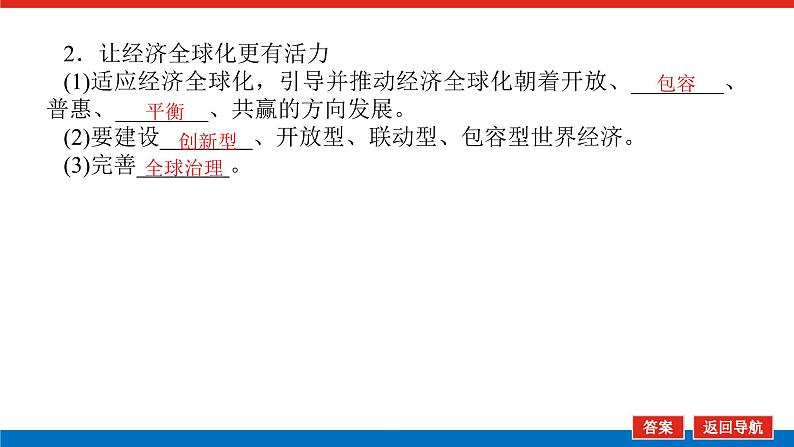 2．让经济全球化更有活力

(1)适应经济全球化，引导并推动经济全球化朝着开放、包容、普惠、平衡、共赢的方向发展。

(2)要建设创新型、开放型、联动型、包容型世界经济。

(3)完善全球治理。

答案

返回导航